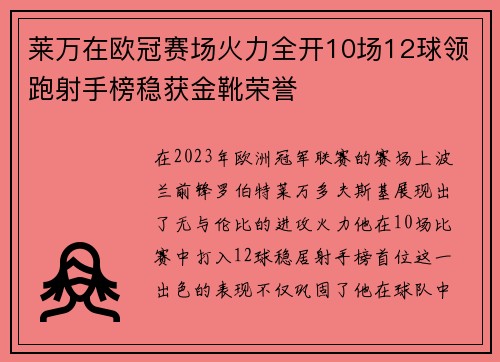 莱万在欧冠赛场火力全开10场12球领跑射手榜稳获金靴荣誉

在2023年欧洲冠军联赛的赛场上波兰前锋罗伯特莱万多夫斯基展现出了无与伦比的进攻火力他在10场比赛中打入12球稳居射手榜首位这一出色的表现不仅巩固了他在球队中